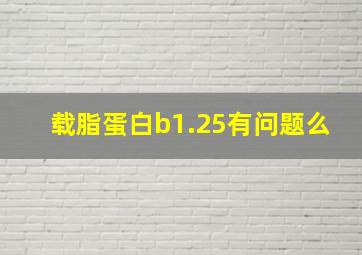 载脂蛋白b1.25有问题么